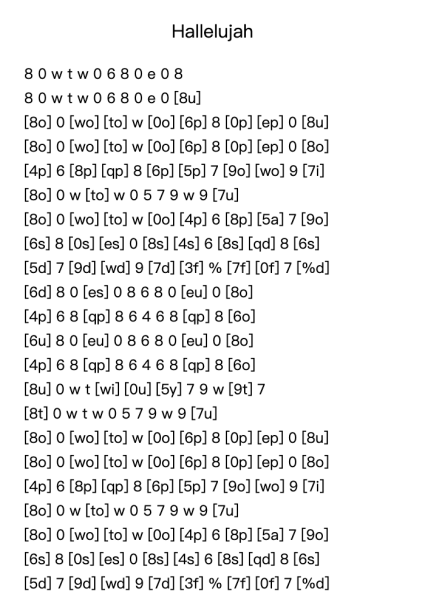 Hallelujah

8 0 w t w 0 6 8 0 e 0 8
8 0 w t w 0 6 8 0 e 0 [8u]
[8o] 0 [wo] [to] w [0o] [6p] 8 [0p] [ep] 0 [8u]
[8o] 0 [wo] [to] w [0o] [6p] 8 [0p] [ep] 0 [8o]
[4p] 6 [8p] [qp] 8 [6p] [5p] 7 [9o] [wo] 9 [7i]
[8o] 0 w [to] w 0 5 7 9 w 9 [7u]
[8o] 0 [wo] [to] w [0o] [4p] 6 [8p] [5a] 7 [9o]
[6s] 8 [0s] [es] 0 [8s] [4s] 6 [8s] [qd] 8 [6s]
[5d] 7 [9d] [wd] 9 [7d] [3f] % [7f] [0f] 7 [%d]
[6d] 8 0 [es] 0 8 6 8 0 [eu] 0 [8o]
[4p] 6 8 [qp] 8 6 4 6 8 [qp] 8 [6o]
[6u] 8 0 [eu] 0 8 6 8 0 [eu] 0 [8o]
[4p] 6 8 [qp] 8 6 4 6 8 [qp] 8 [6o]
[8u] 0 w t [wi] [0u] [5y] 7 9 w [9t] 7
[8t] 0 w t w 0 5 7 9 w 9 [7u]
[8o] 0 [wo] [to] w [0o] [6p] 8 [0p] [ep] 0 [8u]
[8o] 0 [wo] [to] w [0o] [6p] 8 [0p] [ep] 0 [8o]
[4p] 6 [8p] [qp] 8 [6p] [5p] 7 [9o] [wo] 9 [7i]
[8o] 0 w [to] w 0 5 7 9 w 9 [7u]
[8o] 0 [wo] [to] w [0o] [4p] 6 [8p] [5a] 7 [9o]
[6s] 8 [0s] [es] 0 [8s] [4s] 6 [8s] [qd] 8 [6s]
[5d] 7 [9d] [wd] 9 [7d] [3f] % [7f] [0f] 7 [%d]